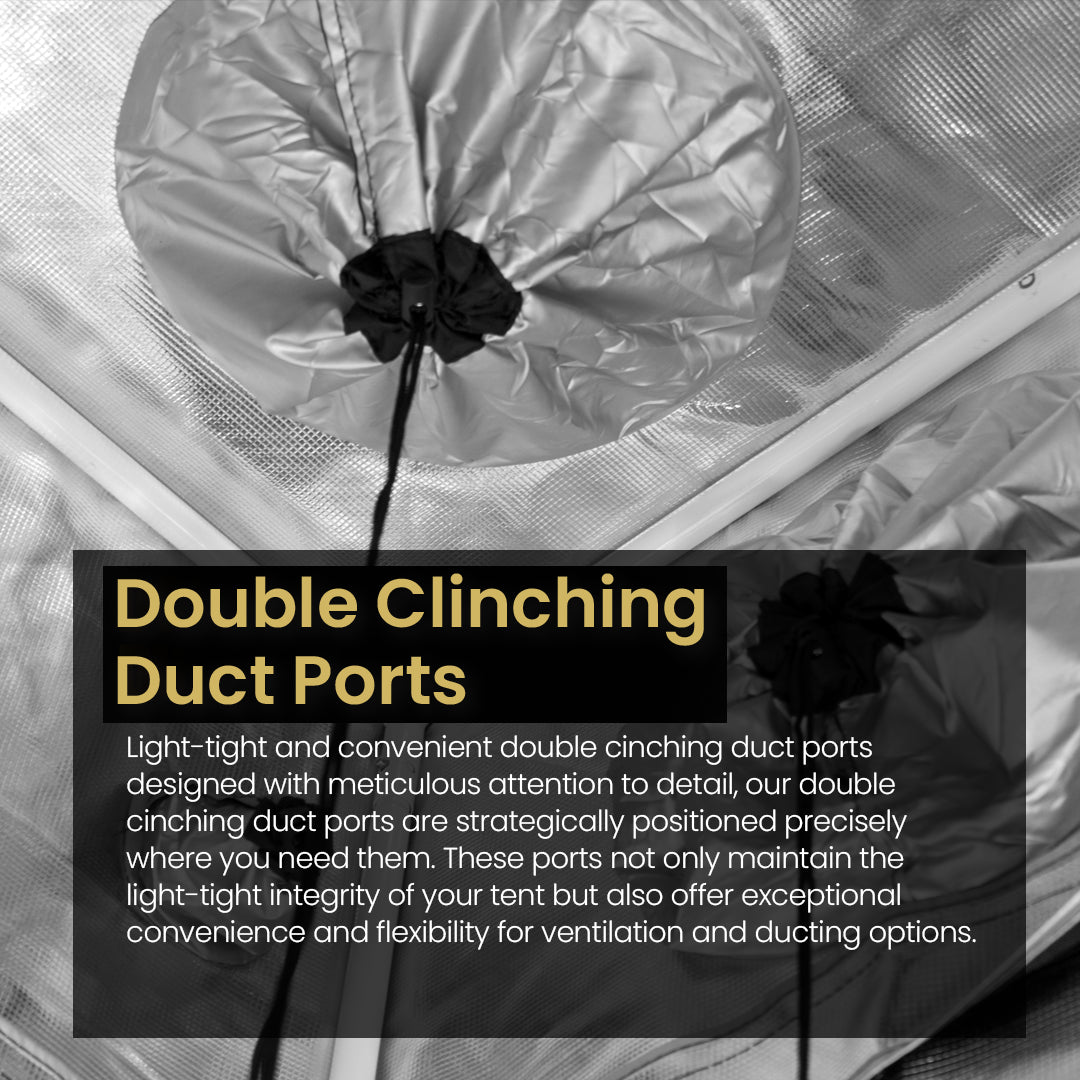 Double Clinching
Duct Ports

Light-tight and convenient double cinching duct ports designed with meticulous attention to detail, our double cinching duct ports are strategically positioned precisely where you need them. These ports not only maintain the light-tight integrity of your tent but also offer exceptional convenience and flexibility for ventilation and ducting options.